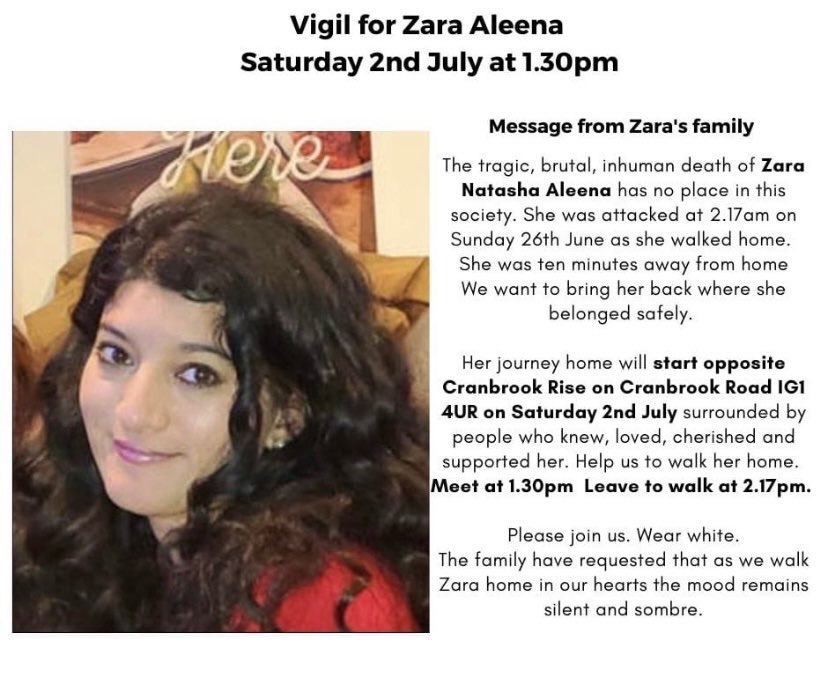 Vigil for Zara Aleena
Saturday 2nd July at 1.30pm

Here

Message from Zara's family

The tragic, brutal, inhuman death of Zara Natasha Aleena has no place in this society. She was attacked at 2.17am on Sunday 26th June as she walked home. She was ten minutes away from home We want to bring her back where she belonged safely.

Her journey home will start opposite Cranbrook Rise on Cranbrook Road IG1 4UR on Saturday 2nd July surrounded by people who knew, loved, cherished and supported her. Help us to walk her home. Meet at 1.30pm Leave to walk at 2.17pm.

Please join us. Wear white.
The family have requested that as we walk Zara home in our hearts the mood remains silent and sombre.